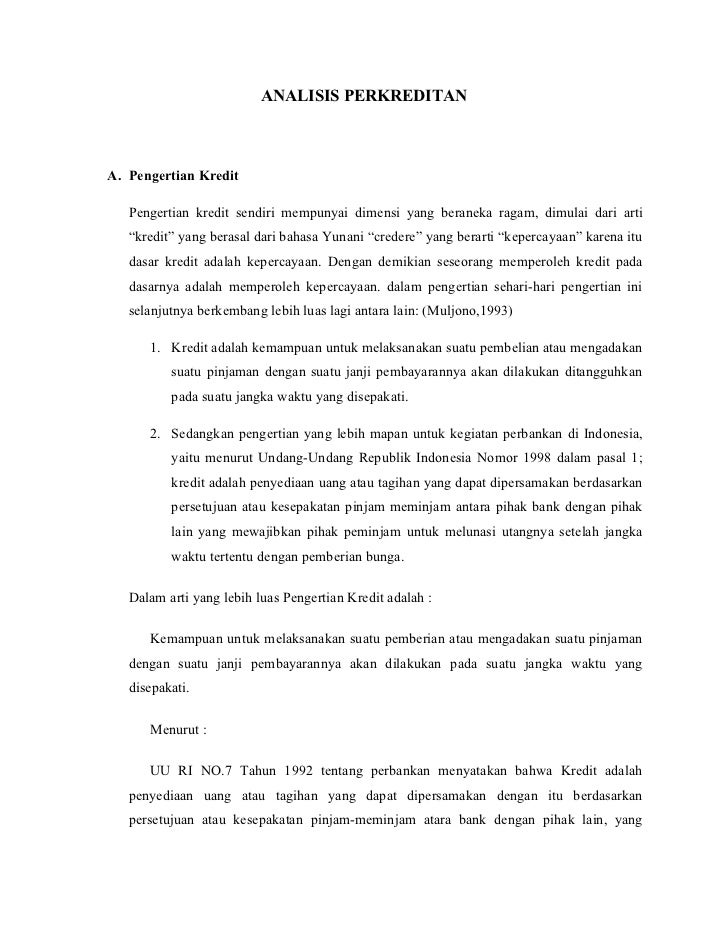 ANALISIS PERKREDITAN

A. Pengertian Kredit

Pengertian kredit sendiri mempunyai dimensi yang beraneka ragam, dimulai dari arti “kredit” yang berasal dari bahasa Yunani “credere” yang berarti “kepercayaan” karena itu dasar kredit adalah kepercayaan. Dengan demikian seseorang memperoleh kredit pada dasarnya adalah memperoleh kepercayaan. dalam pengertian sehari-hari pengertian ini selanjutnya berkembang lebih luas lagi antara lain: (Muljono,1993)

1. Kredit adalah kemampuan untuk melaksanakan suatu pembelian atau mengadakan suatu pinjaman dengan suatu janji pembayarannya akan dilakukan ditangguhkan pada suatu jangka waktu yang disepakati.

2. Sedangkan pengertian yang lebih mapan untuk kegiatan perbankan di Indonesia, yaitu menurut Undang-Undang Republik Indonesia Nomor 1998 dalam pasal 1; kredit adalah penyediaan uang atau tagihan yang dapat dipersamakan berdasarkan persetujuan atau kesepakatan pinjam meminjam antara pihak bank dengan pihak lain yang mewajibkan pihak peminjam untuk melunasi utangnya setelah jangka waktu tertentu dengan pemberian bunga.

Dalam arti yang lebih luas Pengertian Kredit adalah :

Kemampuan untuk melaksanakan suatu pemberian atau mengadakan suatu pinjaman dengan suatu janji pembayarannya akan dilakukan pada suatu jangka waktu yang disepakati.

Menurut :

UU RI NO.7 Tahun 1992 tentang perbankan menyatakan bahwa Kredit adalah penyediaan uang atau tagihan yang dapat dipersamakan dengan itu berdasarkan persetujuan atau kesepakatan pinjam-meminjam atara bank dengan pihak lain, yang